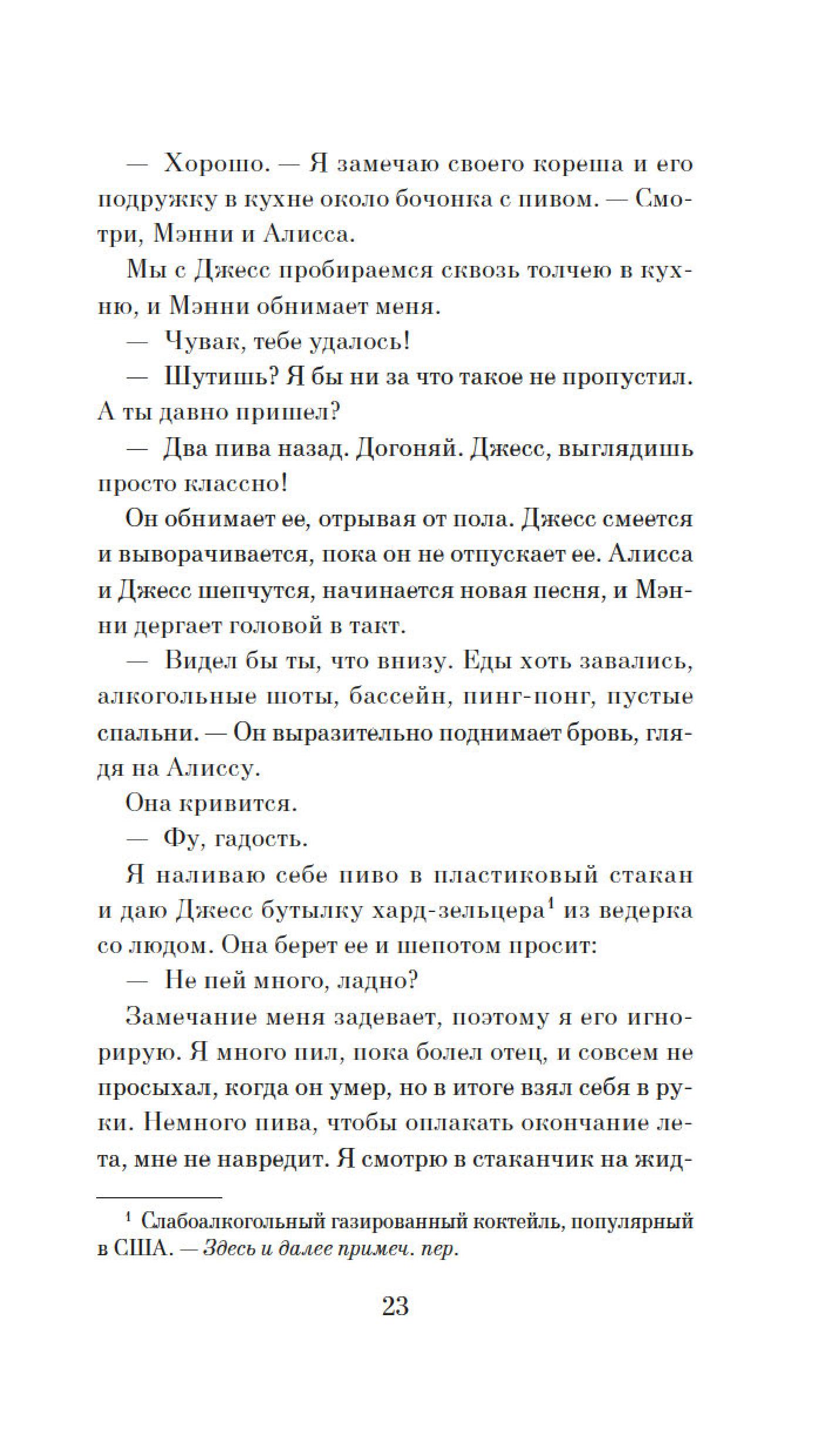 — Хорошо. — Я замечаю своего кореша и его подружку в кухне около бочонка с пивом. — Смотри, Мэнни и Алисса.

Мы с Джесс пробираемся сквозь толчею в кухню, и Мэнни обнимает меня.

— Чувак, тебе удалось!

— Шутишь? Я бы ни за что такое не пропустил. А ты давно пришел?

— Два пива назад. Догоняй. Джесс, выглядишь просто классно!

Он обнимает ее, отрывая от пола. Джесс смеется и выворачивается, пока он не отпускает ее. Алисса и Джесс шепчутся, начинается новая песня, и Мэнни дергает головой в такт.

— Видел бы ты, что внизу. Еды хоть завались, алкогольные шоты, бассейн, пинг-понг, пустые спальни. — Он выразительно поднимает бровь, глядя на Алиссу.

Она кривится.

— Фу, гадость.

Я наливаю себе пиво в пластиковый стакан и даю Джесс бутылку хард-зельцера$^1$ из ведерка со льдом. Она берет ее и шепотом просит:

— Не пей много, ладно?

Замечание меня задевает, поэтому я его игнорирую. Я много пил, пока болел отец, и совсем не просыхал, когда он умер, но в итоге взял себя в руки. Немного пива, чтобы оплакать окончание лета, мне не навредит. Я смотрю в стаканчик на жид-

$^1$ Слабоалкогольный газированный коктейль, популярный в США. — Здесь и далее примеч. пер.

23